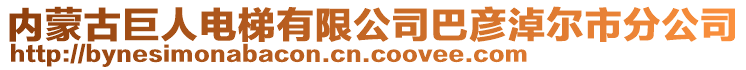 内蒙古巨人电梯有限公司巴彦淖尔市分公司
http://bynesimonabacon.cn.coovee.com